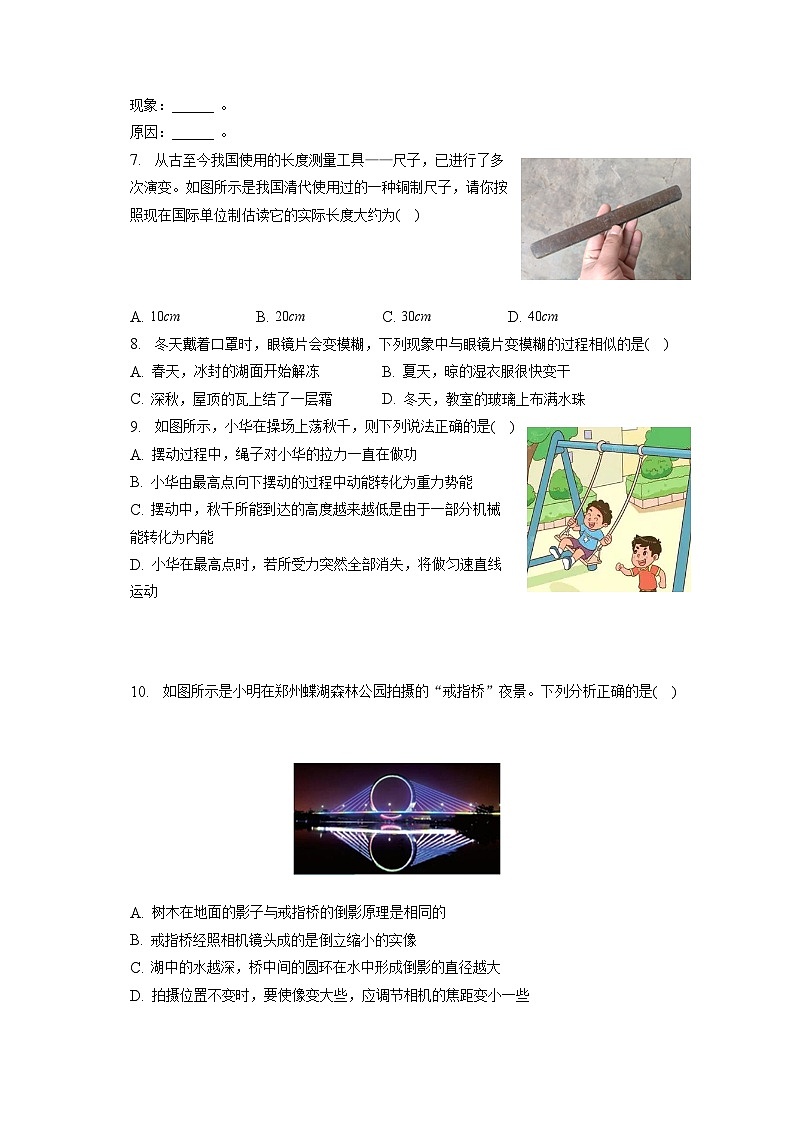 现象：______ 。
原因：______ 。

7. 从古至今我国使用的长度测量工具——尺子，已进行了多次演变。如图所示是我国清代使用过的一种铜制尺子，请你按照现在国际单位制估读它的实际长度大约为( )

A. $10cm$　B. $20cm$　C. $30cm$　D. $40cm$

8. 冬天戴着口罩时，眼镜片会变模糊，下列现象中与眼镜片变模糊的过程相似的是( )
A. 春天，冰封的湖面开始解冻　B. 夏天，晾的湿衣服很快变干
C. 深秋，屋顶的瓦上结了一层霜　D. 冬天，教室的玻璃上布满水珠

9. 如图所示，小华在操场上荡秋千，则下列说法正确的是( )
A. 摆动过程中，绳子对小华的拉力一直在做功
B. 小华由最高点向下摆动的过程中动能转化为重力势能
C. 摆动中，秋千所能到达的高度越来越低是由于一部分机械能转化为内能
D. 小华在最高点时，若所受力突然全部消失，将做匀速直线运动

10. 如图所示是小明在郑州蝶湖森林公园拍摄的“戒指桥”夜景。下列分析正确的是( )

A. 树木在地面的影子与戒指桥的倒影原理是相同的
B. 戒指桥经照相机镜头成的是倒立缩小的实像
C. 湖中的水越深，桥中间的圆环在水中形成倒影的直径越大
D. 拍摄位置不变时，要使像变大些，应调节相机的焦距变小一些